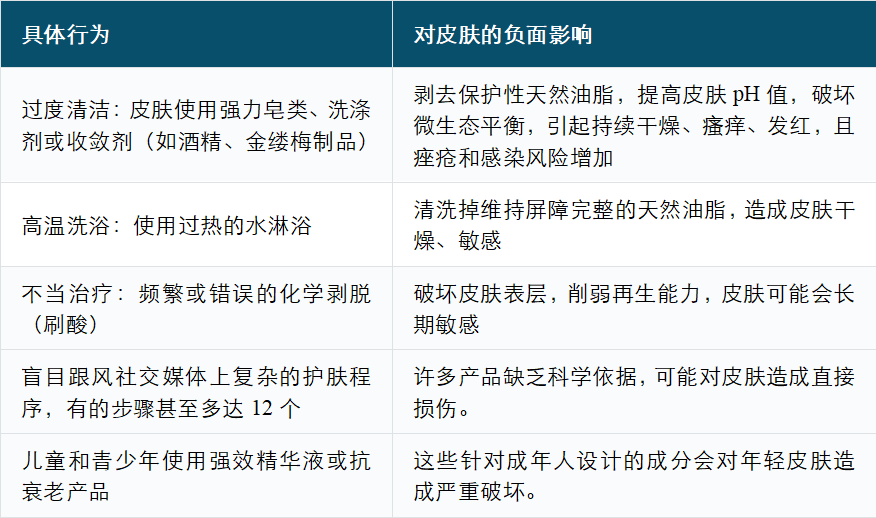 | 具体行为 | 对皮肤的负面影响 |
|---|---|
| 过度清洁：皮肤使用强力皂类、洗涤剂或收敛剂（如酒精、金缕梅制品） | 剥去保护性天然油脂，提高皮肤pH值，破坏微生态平衡，引起持续干燥、瘙痒、发红，且痤疮和感染风险增加 |
| 高温洗浴：使用过热的水淋浴 | 清洗掉维持屏障完整的天然油脂，造成皮肤干燥、敏感 |
| 不当治疗：频繁或错误的化学剥脱（刷酸） | 破坏皮肤表层，削弱再生能力，皮肤可能会长期敏感 |
| 盲目跟风社交媒体上复杂的护肤程序，有的步骤甚至多达12个 | 许多产品缺乏科学依据，可能对皮肤造成直接损伤。 |
| 儿童和青少年使用强效精华液或抗衰老产品 | 这些针对成年人设计的成分会对年轻皮肤造成严重破坏。 |